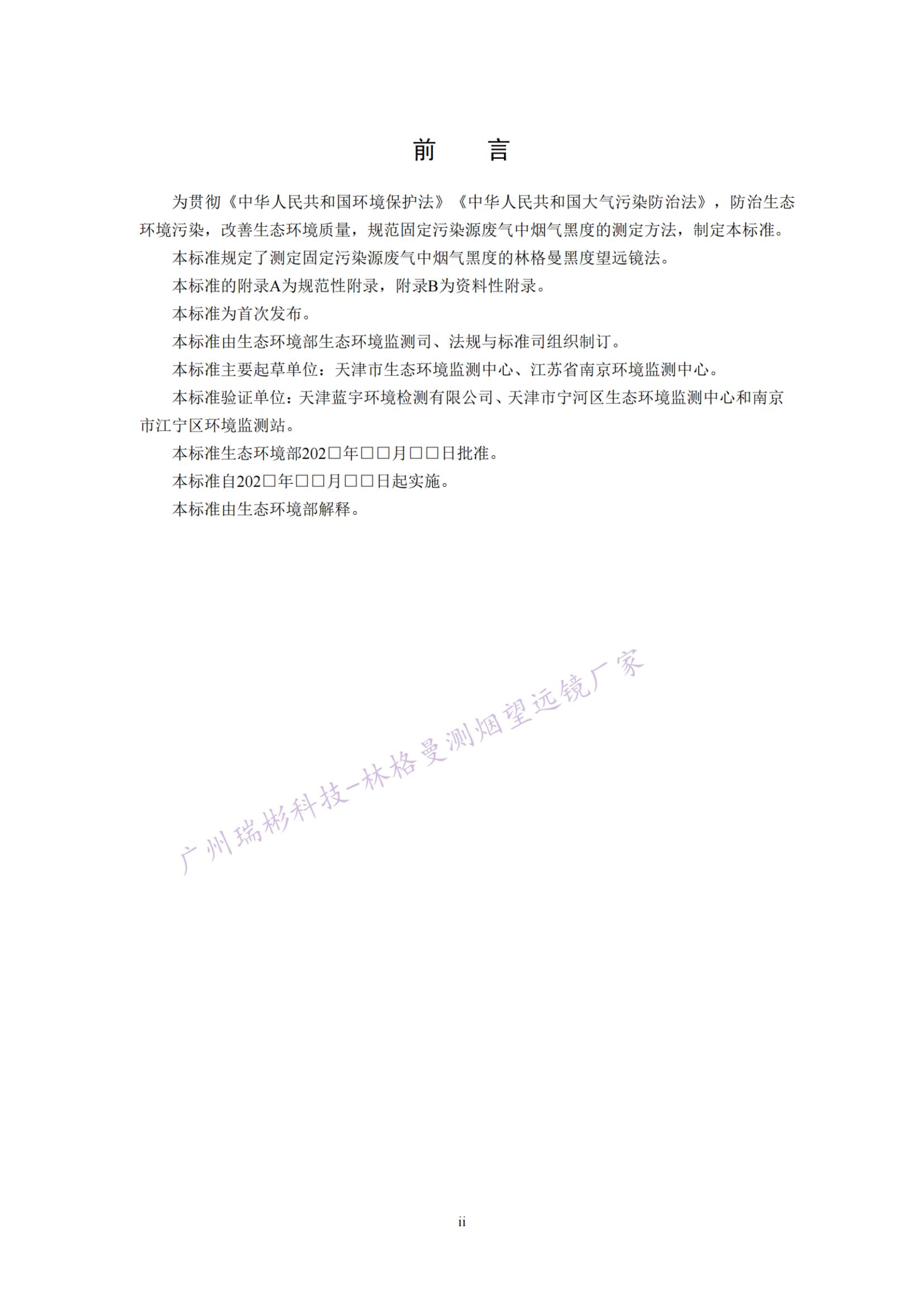 前　言

为贯彻《中华人民共和国环境保护法》《中华人民共和国大气污染防治法》，防治生态环境污染，改善生态环境质量，规范固定污染源废气中烟气黑度的测定方法，制定本标准。

本标准规定了测定固定污染源废气中烟气黑度的林格曼黑度望远镜法。

本标准的附录A为规范性附录，附录B为资料性附录。

本标准为首次发布。

本标准由生态环境部生态环境监测司、法规与标准司组织制订。

本标准主要起草单位：天津市生态环境监测中心、江苏省南京环境监测中心。

本标准验证单位：天津蓝宇环境检测有限公司、天津市宁河区生态环境监测中心和南京市江宁区环境监测站。

本标准生态环境部202□年□□月□□日批准。

本标准自202□年□□月□□日起实施。

本标准由生态环境部解释。

广州瑞彬科技-林格曼测烟望远镜厂家

ii